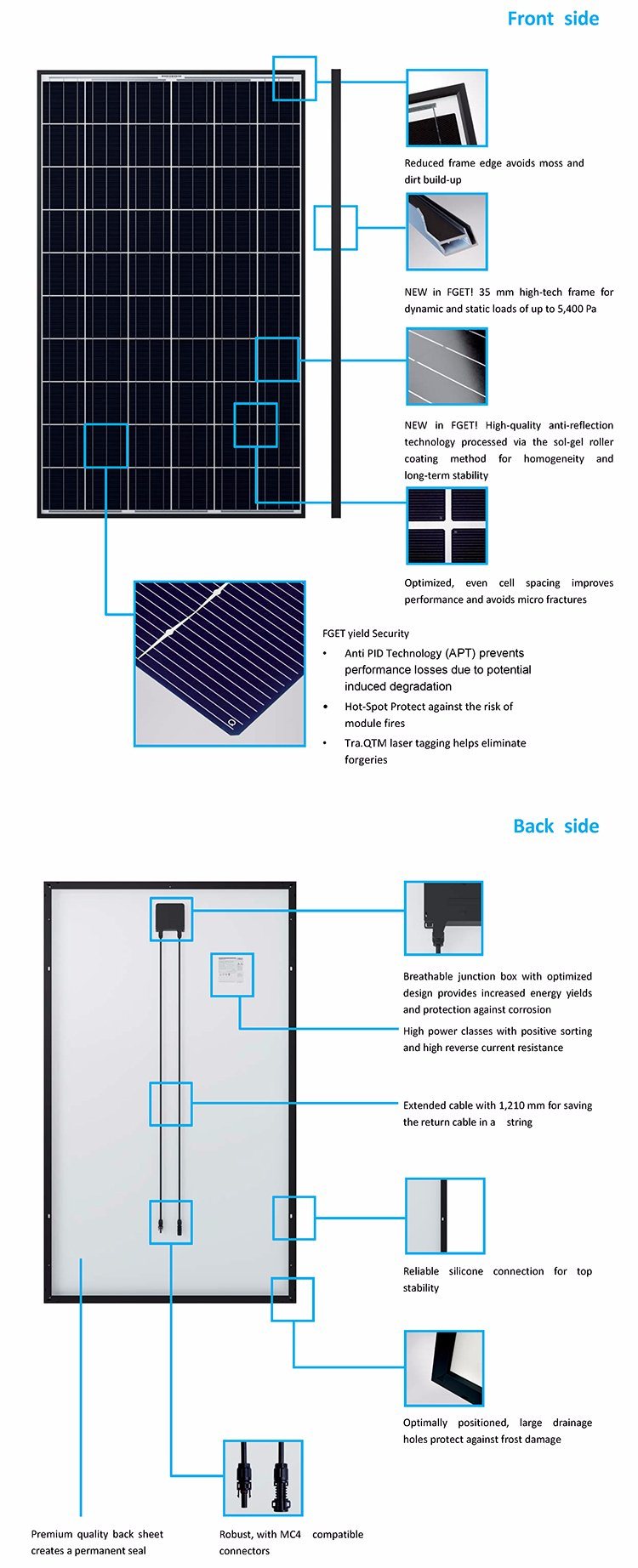 Front side

Reduced frame edge avoids moss and dirt build-up

NEW in FGET! 35 mm high-tech frame for dynamic and static loads of up to 5,400 Pa

NEW in FGET! High-quality anti-reflection technology processed via the sol-gel roller coating method for homogeneity and long-term stability

Optimized, even cell spacing improves performance and avoids micro fractures

FGET yield Security
• Anti PID Technology (APT) prevents performance losses due to potential induced degradation
• Hot-Spot Protect against the risk of module fires
• Tra.QTM laser tagging helps eliminate forgeries

Back side

Breathable junction box with optimized design provides increased energy yields and protection against corrosion

High power classes with positive sorting and high reverse current resistance

Extended cable with 1,210 mm for saving the return cable in a string

Reliable silicone connection for top stability

Optimally positioned, large drainage holes protect against frost damage

Premium quality back sheet creates a permanent seal

Robust, with MC4 compatible connectors